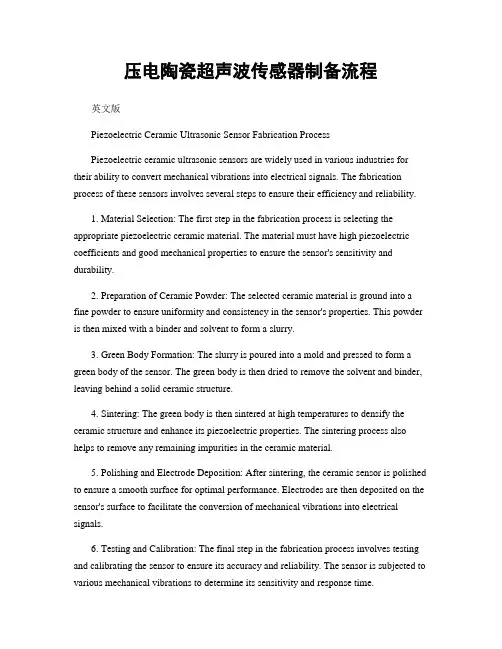 压电陶瓷超声波传感器制备流程

英文版

Piezoelectric Ceramic Ultrasonic Sensor Fabrication Process

Piezoelectric ceramic ultrasonic sensors are widely used in various industries for their ability to convert mechanical vibrations into electrical signals. The fabrication process of these sensors involves several steps to ensure their efficiency and reliability.

1. Material Selection: The first step in the fabrication process is selecting the appropriate piezoelectric ceramic material. The material must have high piezoelectric coefficients and good mechanical properties to ensure the sensor's sensitivity and durability.

2. Preparation of Ceramic Powder: The selected ceramic material is ground into a fine powder to ensure uniformity and consistency in the sensor's properties. This powder is then mixed with a binder and solvent to form a slurry.

3. Green Body Formation: The slurry is poured into a mold and pressed to form a green body of the sensor. The green body is then dried to remove the solvent and binder, leaving behind a solid ceramic structure.

4. Sintering: The green body is then sintered at high temperatures to densify the ceramic structure and enhance its piezoelectric properties. The sintering process also helps to remove any remaining impurities in the ceramic material.

5. Polishing and Electrode Deposition: After sintering, the ceramic sensor is polished to ensure a smooth surface for optimal performance. Electrodes are then deposited on the sensor's surface to facilitate the conversion of mechanical vibrations into electrical signals.

6. Testing and Calibration: The final step in the fabrication process involves testing and calibrating the sensor to ensure its accuracy and reliability. The sensor is subjected to various mechanical vibrations to determine its sensitivity and response time.